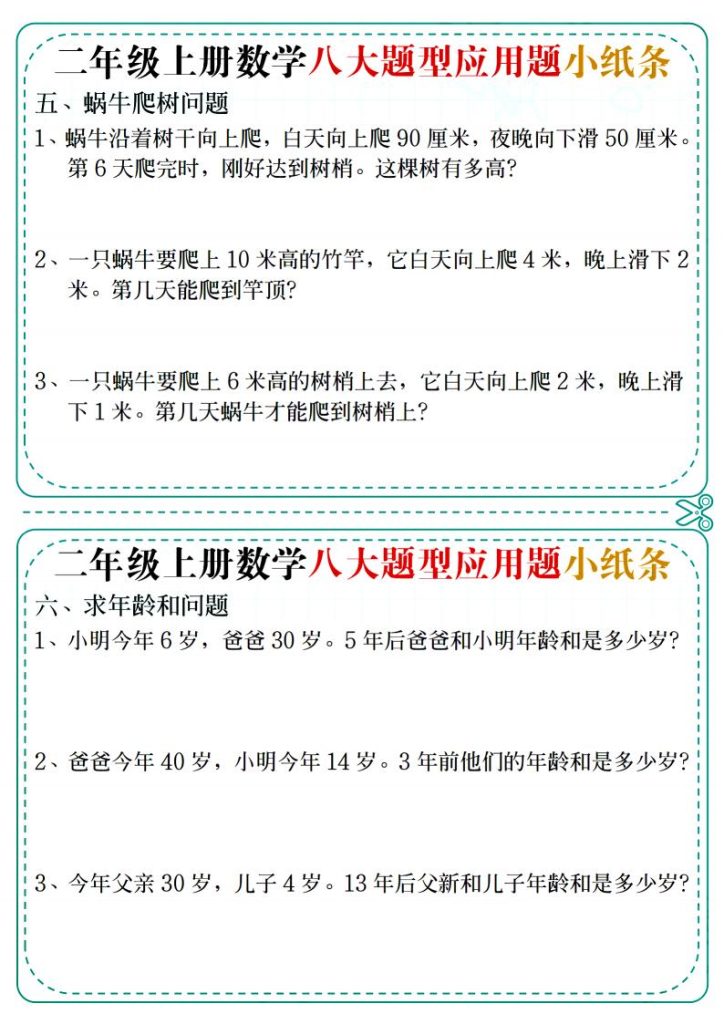 二年级上册数学八大题型应用题小纸条

五、蜗牛爬树问题

1、蜗牛沿着树干向上爬，白天向上爬 90 厘米，夜晚向下滑 50 厘米。第 6 天爬完时，刚好达到树梢。这棵树有多高？

2、一只蜗牛要爬上 10 米高的竹竿，它白天向上爬 4 米，晚上滑下 2 米。第几天能爬到竿顶？

3、一只蜗牛要爬上 6 米高的树梢上去，它白天向上爬 2 米，晚上滑下 1 米。第几天蜗牛才能爬到树梢上？

二年级上册数学八大题型应用题小纸条

六、求年龄和问题

1、小明今年 6 岁，爸爸 30 岁。5 年后爸爸和小明年龄和是多少岁？

2、爸爸今年 40 岁，小明今年 14 岁。3 年前他们的年龄和是多少岁？

3、今年父亲 30 岁，儿子 4 岁。13 年后父新和儿子年龄和是多少岁？